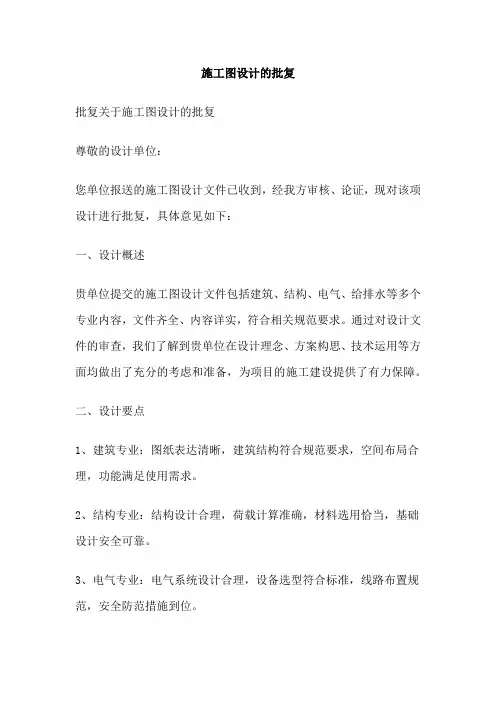 施工图设计的批复

批复关于施工图设计的批复

尊敬的设计单位：

您单位报送的施工图设计文件已收到，经我方审核、论证，现对该项设计进行批复，具体意见如下：

一、设计概述

贵单位提交的施工图设计文件包括建筑、结构、电气、给排水等多个专业内容，文件齐全、内容详实，符合相关规范要求。通过对设计文件的审查，我们了解到贵单位在设计理念、方案构思、技术运用等方面均做出了充分的考虑和准备，为项目的施工建设提供了有力保障。

二、设计要点

1、建筑专业：图纸表达清晰，建筑结构符合规范要求，空间布局合理，功能满足使用需求。

2、结构专业：结构设计合理，荷载计算准确，材料选用恰当，基础设计安全可靠。

3、电气专业：电气系统设计合理，设备选型符合标准，线路布置规范，安全防范措施到位。